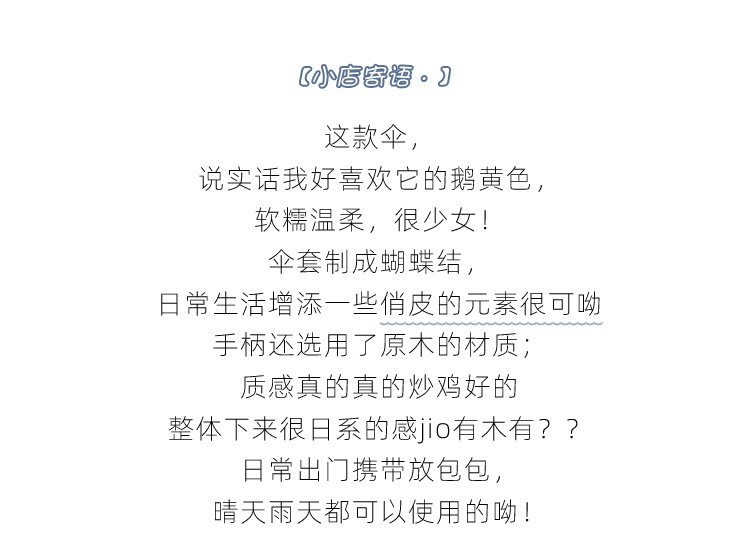 〔小店寄语·〕

这款伞,
说实话我好喜欢它的鹅黄色,
软糯温柔,很少女!
伞套制成蝴蝶结,
日常生活增添一些俏皮的元素很可呦
手柄还选用了原木的材质;
质感真的真的炒鸡好的
整体下来很日系的感jio有木有??
日常出门携带放包包,
晴天雨天都可以使用的呦!